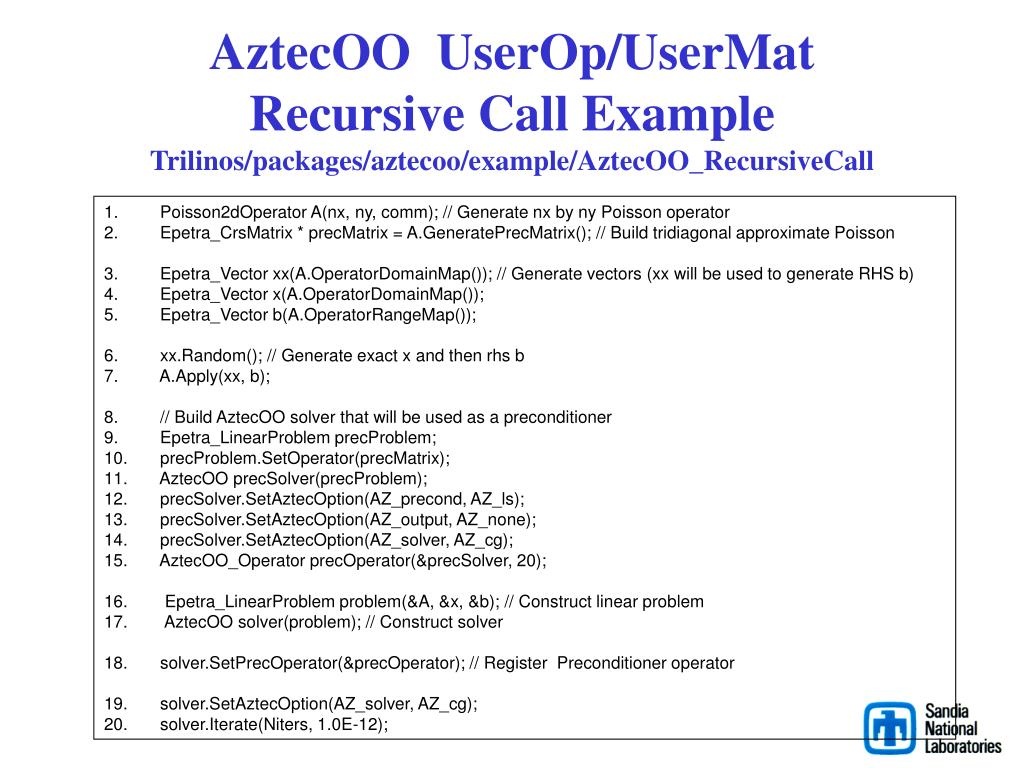 AztecOO UserOp/UserMat Recursive Call Example
Trilinos/packages/aztecoo/example/AztecOO_RecursiveCall

1. Poisson2dOperator A(nx, ny, comm); // Generate nx by ny Poisson operator
2. Epetra_CrsMatrix * precMatrix = A.GeneratePrecMatrix(); // Build tridiagonal approximate Poisson

3. Epetra_Vector xx(A.OperatorDomainMap()); // Generate vectors (xx will be used to generate RHS b)
4. Epetra_Vector x(A.OperatorDomainMap());
5. Epetra_Vector b(A.OperatorRangeMap());

6. xx.Random(); // Generate exact x and then rhs b
7. A.Apply(xx, b);

8. // Build AztecOO solver that will be used as a preconditioner
9. Epetra_LinearProblem precProblem;
10. precProblem.SetOperator(precMatrix);
11. AztecOO precSolver(precProblem);
12. precSolver.SetAztecOption(AZ_precond, AZ_ls);
13. precSolver.SetAztecOption(AZ_output, AZ_none);
14. precSolver.SetAztecOption(AZ_solver, AZ_cg);
15. AztecOO_Operator precOperator(&precSolver, 20);

16. Epetra_LinearProblem problem(&A, &x, &b); // Construct linear problem
17. AztecOO solver(problem); // Construct solver

18. solver.SetPrecOperator(&precOperator); // Register Preconditioner operator

19. solver.SetAztecOption(AZ_solver, AZ_cg);
20. solver.Iterate(Niters, 1.0E-12);

Sandia National Laboratories